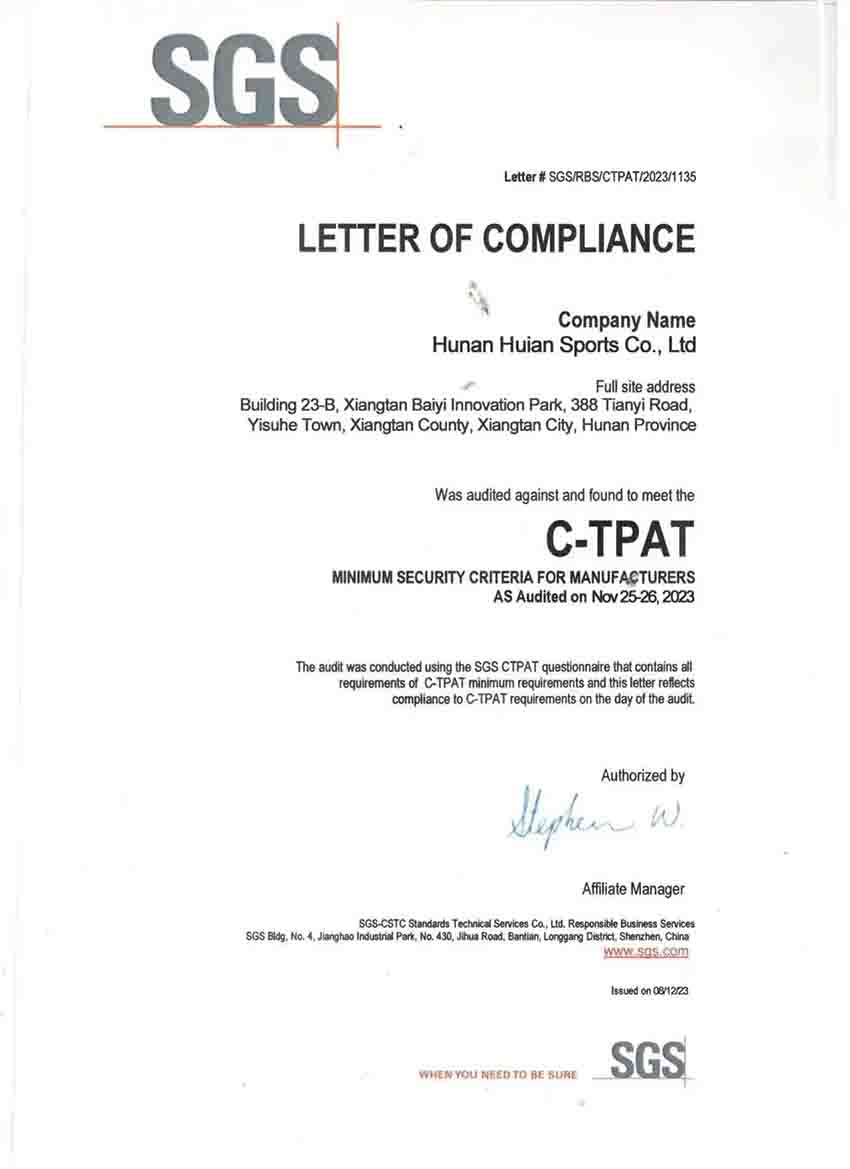 SGS

Letter # SGS/RBS/CTPAT/2023/1135

LETTER OF COMPLIANCE

Company Name
Hunan Huian Sports Co., Ltd

Full site address
Building 23-B, Xiangtan Baiyi Innovation Park, 388 Tianyi Road, Yisuhe Town, Xiangtan County, Xiangtan City, Hunan Province

Was audited against and found to meet the

C-TPAT

MINIMUM SECURITY CRITERIA FOR MANUFACTURERS
AS Audited on Nov 25-26, 2023

The audit was conducted using the SGS CTPAT questionnaire that contains all requirements of C-TPAT minimum requirements and this letter reflects compliance to C-TPAT requirements on the day of the audit.

Authorized by

Stephen W.

Affiliate Manager

SGS-CSTC Standards Technical Services Co., Ltd. Responsible Business Services
SGS Bldg, No. 4, Jianghao Industrial Park, No. 430, Jihua Road, Bantian, Longgang District, Shenzhen, China
www.sgs.com

Issued on 08/12/23

WHEN YOU NEED TO BE SURE SGS